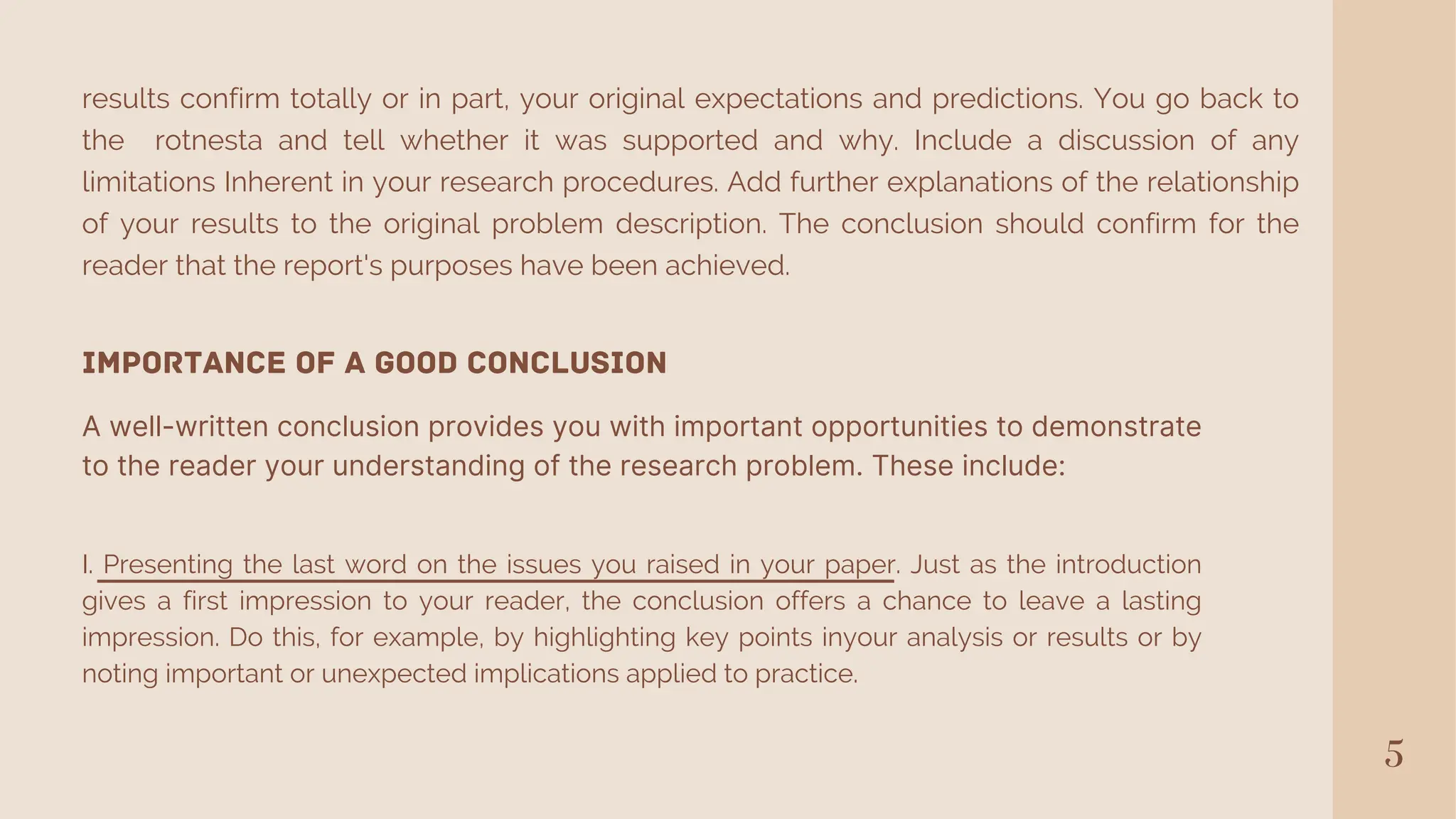 results confirm totally or in part, your original expectations and predictions. You go back to the rotnesta and tell whether it was supported and why. Include a discussion of any limitations Inherent in your research procedures. Add further explanations of the relationship of your results to the original problem description. The conclusion should confirm for the reader that the report's purposes have been achieved.

IMPORTANCE OF A GOOD CONCLUSION

A well-written conclusion provides you with important opportunities to demonstrate to the reader your understanding of the research problem. These include:

I. Presenting the last word on the issues you raised in your paper. Just as the introduction gives a first impression to your reader, the conclusion offers a chance to leave a lasting impression. Do this, for example, by highlighting key points inyour analysis or results or by noting important or unexpected implications applied to practice.

5